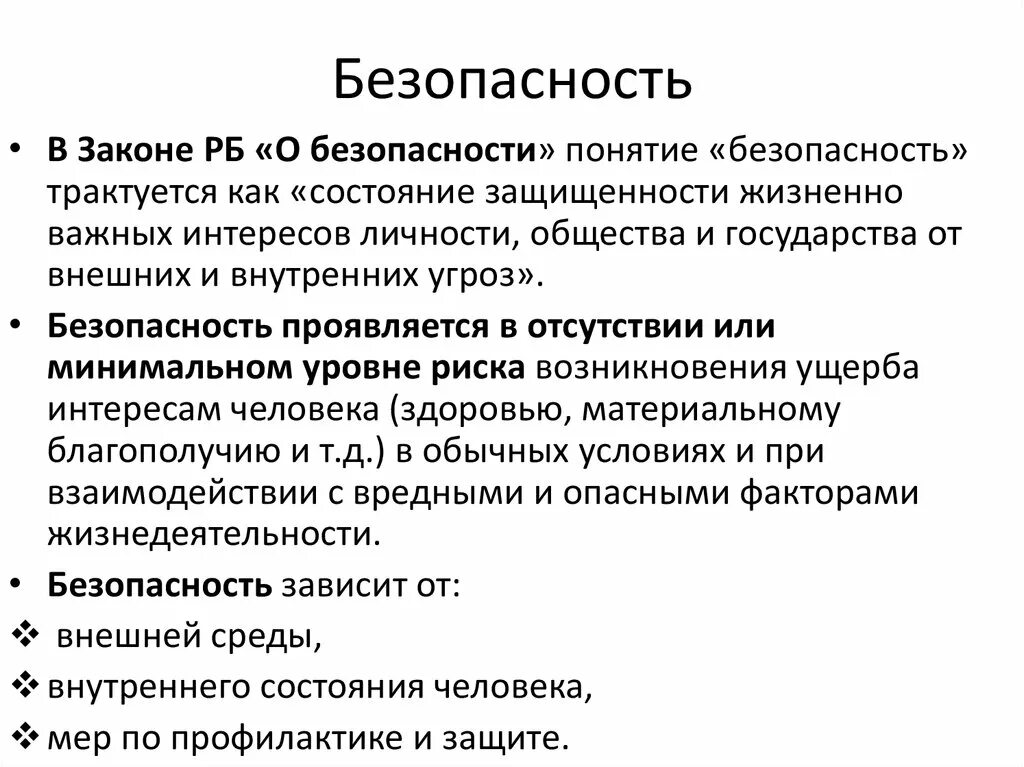 Безопасность

• В Законе РБ «О безопасности» понятие «безопасность» трактуется как «состояние защищенности жизненно важных интересов личности, общества и государства от внешних и внутренних угроз».

• Безопасность проявляется в отсутствии или минимальном уровне риска возникновения ущерба интересам человека (здоровью, материальному благополучию и т.д.) в обычных условиях и при взаимодействии с вредными и опасными факторами жизнедеятельности.

• Безопасность зависит от:

❖ внешней среды,

❖ внутреннего состояния человека,

❖ мер по профилактике и защите.